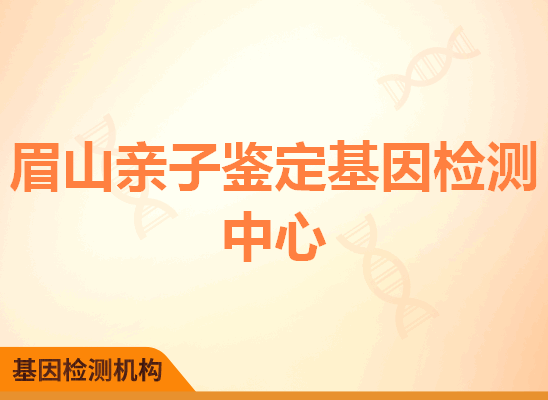 眉山亲子鉴定基因检测中心

基因检测机构